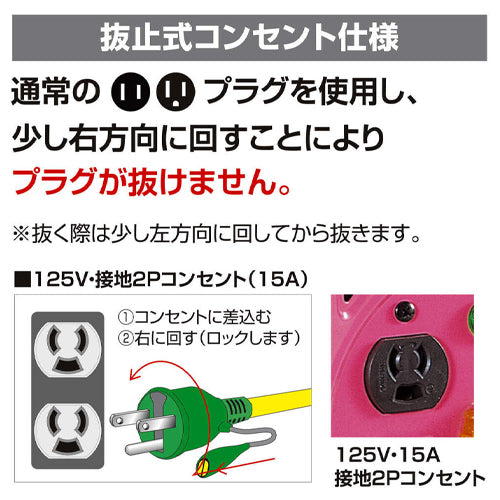 抜止式コンセント仕様

通常の プラグを使用し、少し右方向に回すことによりプラグが抜けません。

※抜く際は少し左方向に回してから抜きます。

■125V･接地2Pコンセント(15A)

①コンセントに差込む
②右に回す(ロックします)

125V･15A
接地2Pコンセント